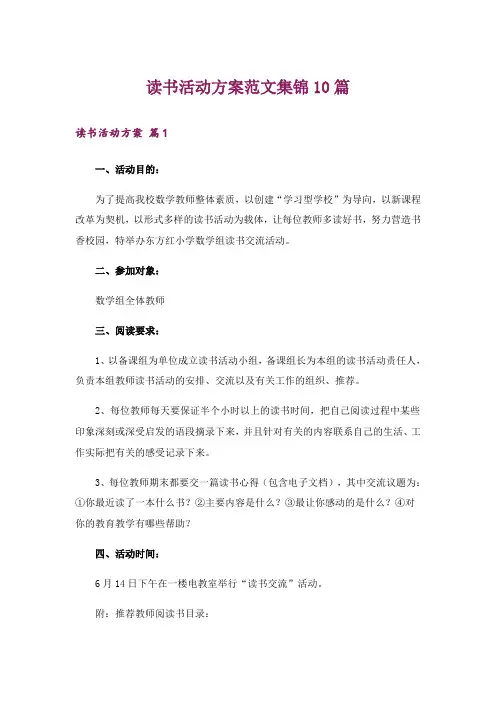 读书活动方案范文集锦10篇

读书活动方案 篇1

一、活动目的：

为了提高我校数学教师整体素质，以创建“学习型学校”为导向，以新课程改革为契机，以形式多样的读书活动为载体，让每位教师多读好书，努力营造书香校园，特举办东方红小学数学组读书交流活动。

二、参加对象：

数学组全体教师

三、阅读要求：

1、以备课组为单位成立读书活动小组，备课组长为本组的读书活动责任人，负责本组教师读书活动的安排、交流以及有关工作的组织、推荐。

2、每位教师每天要保证半个小时以上的读书时间，把自己阅读过程中某些印象深刻或深受启发的语段摘录下来，并且针对有关的内容联系自己的生活、工作实际把有关的感受记录下来。

3、每位教师期末都要交一篇读书心得（包含电子文档），其中交流议题为：①你最近读了一本什么书？②主要内容是什么？③最让你感动的是什么？④对你的教育教学有哪些帮助？

四、活动时间：

6月14日下午在一楼电教室举行“读书交流”活动。

附：推荐教师阅读书目录：